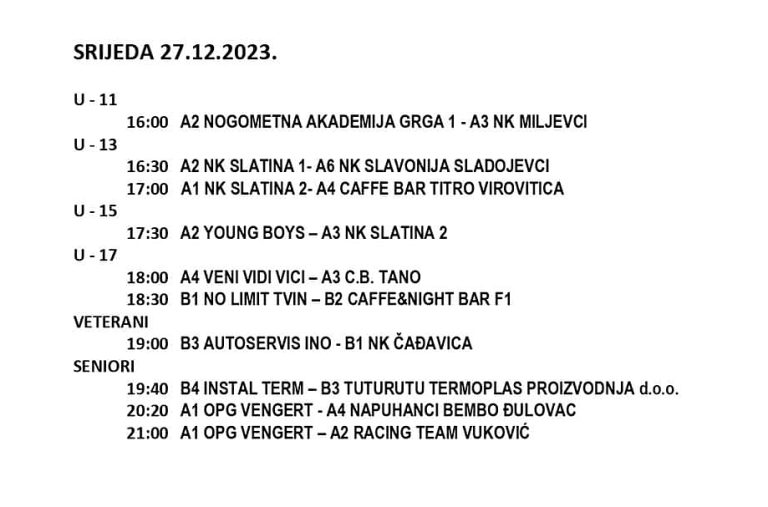 SRIJEDA 27.12.2023.

U - 11
16:00 A2 NOGOMETNA AKADEMIJA GRGA 1 - A3 NK MILJEVCI
U - 13
16:30 A2 NK SLATINA 1- A6 NK SLAVONIJA SLADOJEVCI
17:00 A1 NK SLATINA 2- A4 CAFFE BAR TITRO VIROVITICA
U - 15
17:30 A2 YOUNG BOYS – A3 NK SLATINA 2
U - 17
18:00 A4 VENI VIDI VICI – A3 C.B. TANO
18:30 B1 NO LIMIT TVIN – B2 CAFFE&NIGHT BAR F1
VETERANI
19:00 B3 AUTOSERVIS INO - B1 NK ČAĐAVICA
SENIORI
19:40 B4 INSTAL TERM – B3 TUTURUTU TERMOPLAS PROIZVODNJA d.o.o.
20:20 A1 OPG VENGERT - A4 NAPUHANCI BEMBO ĐULOVAC
21:00 A1 OPG VENGERT – A2 RACING TEAM VUKOVIĆ